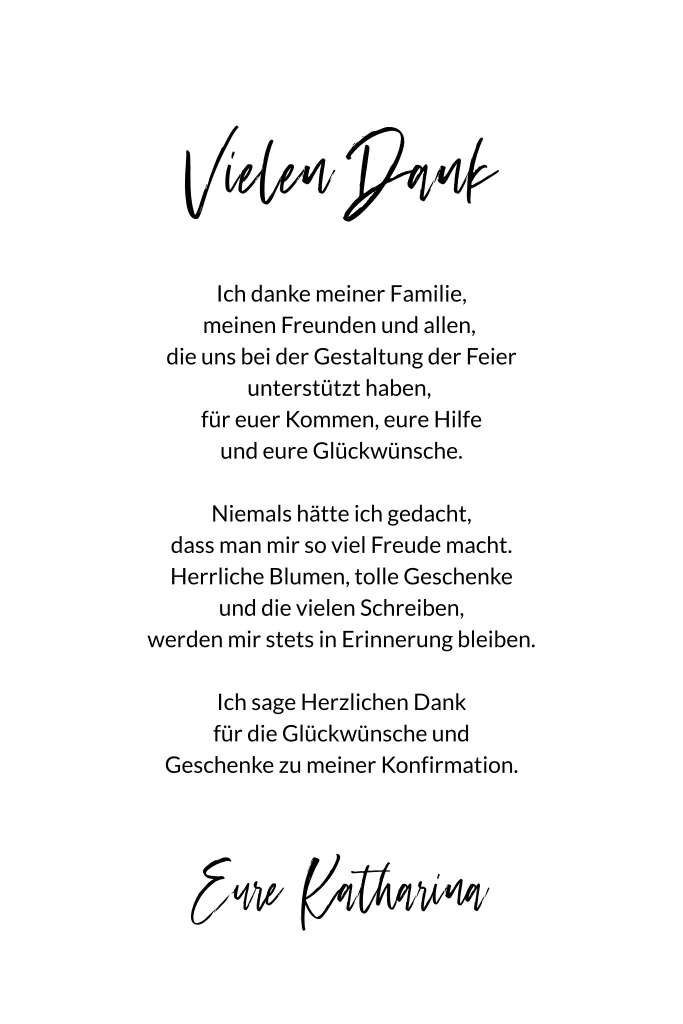 Vielen Dank

Ich danke meiner Familie,
meinen Freunden und allen,
die uns bei der Gestaltung der Feier
unterstützt haben,
für euer Kommen, eure Hilfe
und eure Glückwünsche.

Niemals hätte ich gedacht,
dass man mir so viel Freude macht.
Herrliche Blumen, tolle Geschenke
und die vielen Schreiben,
werden mir stets in Erinnerung bleiben.

Ich sage Herzlichen Dank
für die Glückwünsche und
Geschenke zu meiner Konfirmation.

Eure Katharina